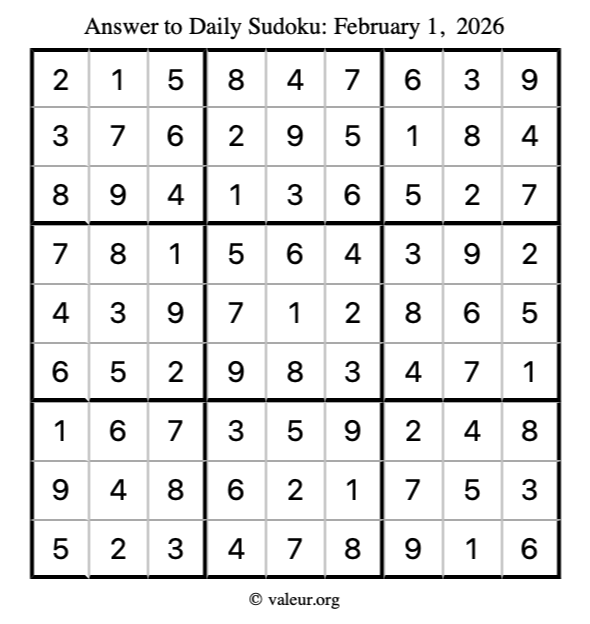 Answer to Daily Sudoku: February 1, 2026

| | | | | | | | | |
|---|---|---|---|---|---|---|---|---|
| 2 | 1 | 5 | 8 | 4 | 7 | 6 | 3 | 9 |
| 3 | 7 | 6 | 2 | 9 | 5 | 1 | 8 | 4 |
| 8 | 9 | 4 | 1 | 3 | 6 | 5 | 2 | 7 |
| 7 | 8 | 1 | 5 | 6 | 4 | 3 | 9 | 2 |
| 4 | 3 | 9 | 7 | 1 | 2 | 8 | 6 | 5 |
| 6 | 5 | 2 | 9 | 8 | 3 | 4 | 7 | 1 |
| 1 | 6 | 7 | 3 | 5 | 9 | 2 | 4 | 8 |
| 9 | 4 | 8 | 6 | 2 | 1 | 7 | 5 | 3 |
| 5 | 2 | 3 | 4 | 7 | 8 | 9 | 1 | 6 |

© valeur.org